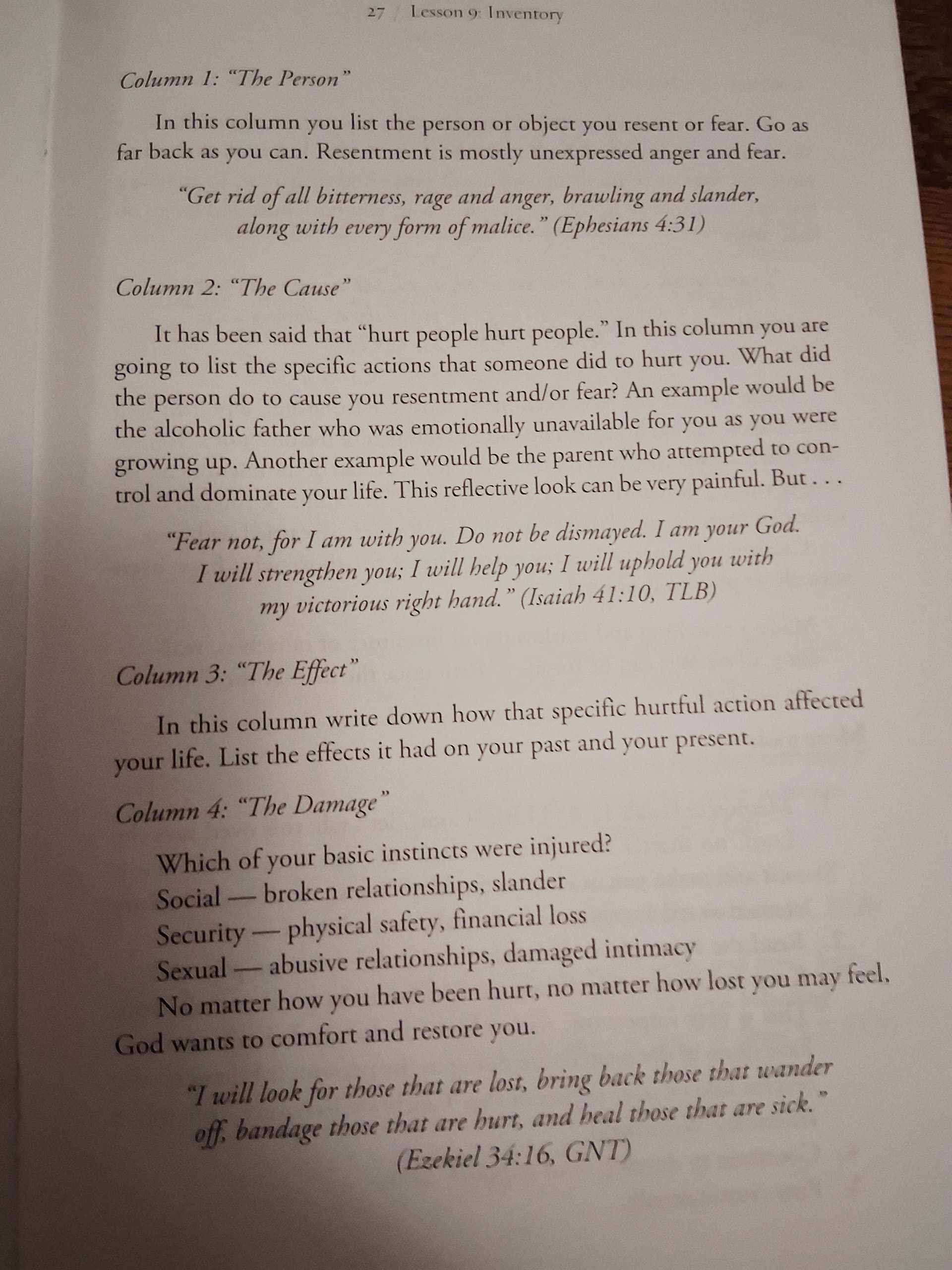 27 / Lesson 9: Inventory

Column 1: "The Person"

In this column you list the person or object you resent or fear. Go as far back as you can. Resentment is mostly unexpressed anger and fear.

"Get rid of all bitterness, rage and anger, brawling and slander, along with every form of malice." (Ephesians 4:31)

Column 2: "The Cause"

It has been said that "hurt people hurt people." In this column you are going to list the specific actions that someone did to hurt you. What did the person do to cause you resentment and/or fear? An example would be the alcoholic father who was emotionally unavailable for you as you were growing up. Another example would be the parent who attempted to control and dominate your life. This reflective look can be very painful. But . . .

"Fear not, for I am with you. Do not be dismayed. I am your God. I will strengthen you; I will help you; I will uphold you with my victorious right hand." (Isaiah 41:10, TLB)

Column 3: "The Effect"

In this column write down how that specific hurtful action affected your life. List the effects it had on your past and your present.

Column 4: "The Damage"

Which of your basic instincts were injured?
Social — broken relationships, slander
Security — physical safety, financial loss
Sexual — abusive relationships, damaged intimacy
No matter how you have been hurt, no matter how lost you may feel, God wants to comfort and restore you.

"I will look for those that are lost, bring back those that wander off, bandage those that are hurt, and heal those that are sick." (Ezekiel 34:16, GNT)